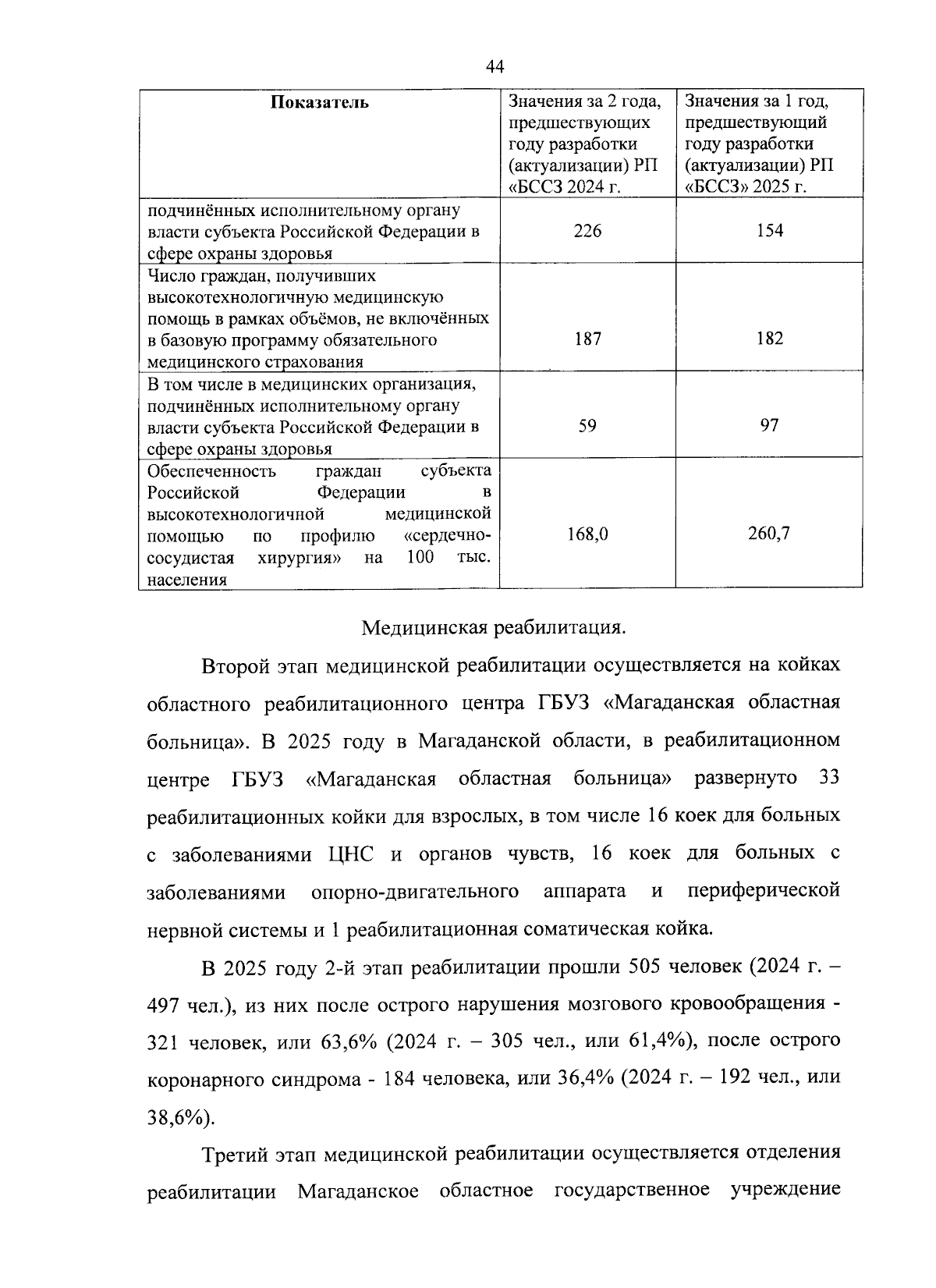 44

| Показатель | Значения за 2 года, предшествующих году разработки (актуализации) РП «БССЗ 2024 г. | Значения за 1 год, предшествующий году разработки (актуализации) РП «БССЗ» 2025 г. |
|---|---|---|
| подчинённых исполнительному органу власти субъекта Российской Федерации в сфере охраны здоровья | 226 | 154 |
| Число граждан, получивших высокотехнологичную медицинскую помощь в рамках объёмов, не включённых в базовую программу обязательного медицинского страхования | 187 | 182 |
| В том числе в медицинских организация, подчинённых исполнительному органу власти субъекта Российской Федерации в сфере охраны здоровья | 59 | 97 |
| Обеспеченность граждан субъекта Российской Федерации в высокотехнологичной медицинской помощью по профилю «сердечно-сосудистая хирургия» на 100 тыс. населения | 168,0 | 260,7 |

Медицинская реабилитация.

Второй этап медицинской реабилитации осуществляется на койках областного реабилитационного центра ГБУЗ «Магаданская областная больница». В 2025 году в Магаданской области, в реабилитационном центре ГБУЗ «Магаданская областная больница» развернуто 33 реабилитационных койки для взрослых, в том числе 16 коек для больных с заболеваниями ЦНС и органов чувств, 16 коек для больных с заболеваниями опорно-двигательного аппарата и периферической нервной системы и 1 реабилитационная соматическая койка.

В 2025 году 2-й этап реабилитации прошли 505 человек (2024 г. – 497 чел.), из них после острого нарушения мозгового кровообращения - 321 человек, или 63,6% (2024 г. – 305 чел., или 61,4%), после острого коронарного синдрома - 184 человека, или 36,4% (2024 г. – 192 чел., или 38,6%).

Третий этап медицинской реабилитации осуществляется отделения реабилитации Магаданское областное государственное учреждение